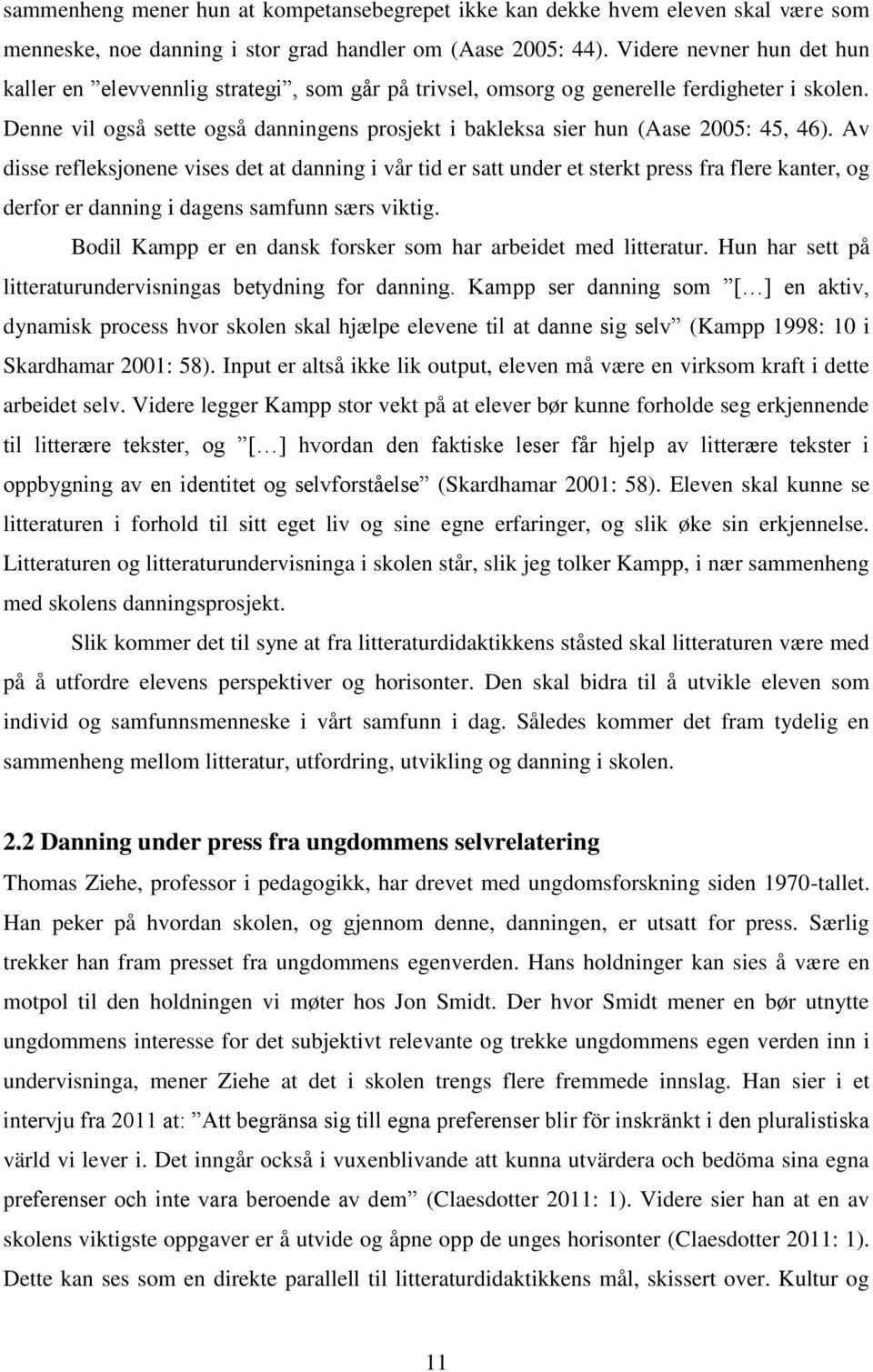 sammenheng mener hun at kompetansebegrepet ikke kan dekke hvem eleven skal være som menneske, noe danning i stor grad handler om (Aase 2005: 44). Videre nevner hun det hun kaller en ”elevvennlig strategi”, som går på trivsel, omsorg og generelle ferdigheter i skolen. Denne vil også sette også danningens prosjekt i bakleksa sier hun (Aase 2005: 45, 46). Av disse refleksjonene vises det at danning i vår tid er satt under et sterkt press fra flere kanter, og derfor er danning i dagens samfunn særs viktig.

Bodil Kampp er en dansk forsker som har arbeidet med litteratur. Hun har sett på litteraturundervisningas betydning for danning. Kampp ser danning som ”[…] en aktiv, dynamisk process hvor skolen skal hjælpe elevene til at danne sig selv” (Kampp 1998: 10 i Skardhamar 2001: 58). Input er altså ikke lik output, eleven må være en virksom kraft i dette arbeidet selv. Videre legger Kampp stor vekt på at elever bør kunne forholde seg erkjennende til litterære tekster, og ”[…] hvordan den faktiske leser får hjelp av litterære tekster i oppbygning av en identitet og selvforståelse” (Skardhamar 2001: 58). Eleven skal kunne se litteraturen i forhold til sitt eget liv og sine egne erfaringer, og slik øke sin erkjennelse. Litteraturen og litteraturundervisninga i skolen står, slik jeg tolker Kampp, i nær sammenheng med skolens danningsprosjekt.

Slik kommer det til syne at fra litteraturdidaktikkens ståsted skal litteraturen være med på å utfordre elevens perspektiver og horisonter. Den skal bidra til å utvikle eleven som individ og samfunnsmenneske i vårt samfunn i dag. Således kommer det fram tydelig en sammenheng mellom litteratur, utfordring, utvikling og danning i skolen.

2.2 Danning under press fra ungdommens selvrelatering

Thomas Ziehe, professor i pedagogikk, har drevet med ungdomsforskning siden 1970-tallet. Han peker på hvordan skolen, og gjennom denne, danningen, er utsatt for press. Særlig trekker han fram presset fra ungdommens egenverden. Hans holdninger kan sies å være en motpol til den holdningen vi møter hos Jon Smidt. Der hvor Smidt mener en bør utnytte ungdommens interesse for det subjektivt relevante og trekke ungdommens egen verden inn i undervisninga, mener Ziehe at det i skolen trengs flere fremmede innslag. Han sier i et intervju fra 2011 at: ”Att begränsa sig till egna preferenser blir för inskränkt i den pluralistiska värld vi lever i. Det inngår också i vuxenblivande att kunna utvärdera och bedöma sina egna preferenser och inte vara beroende av dem” (Claesdotter 2011: 1). Videre sier han at en av skolens viktigste oppgaver er å utvide og åpne opp de unges horisonter (Claesdotter 2011: 1). Dette kan ses som en direkte parallell til litteraturdidaktikkens mål, skissert over. Kultur og

11